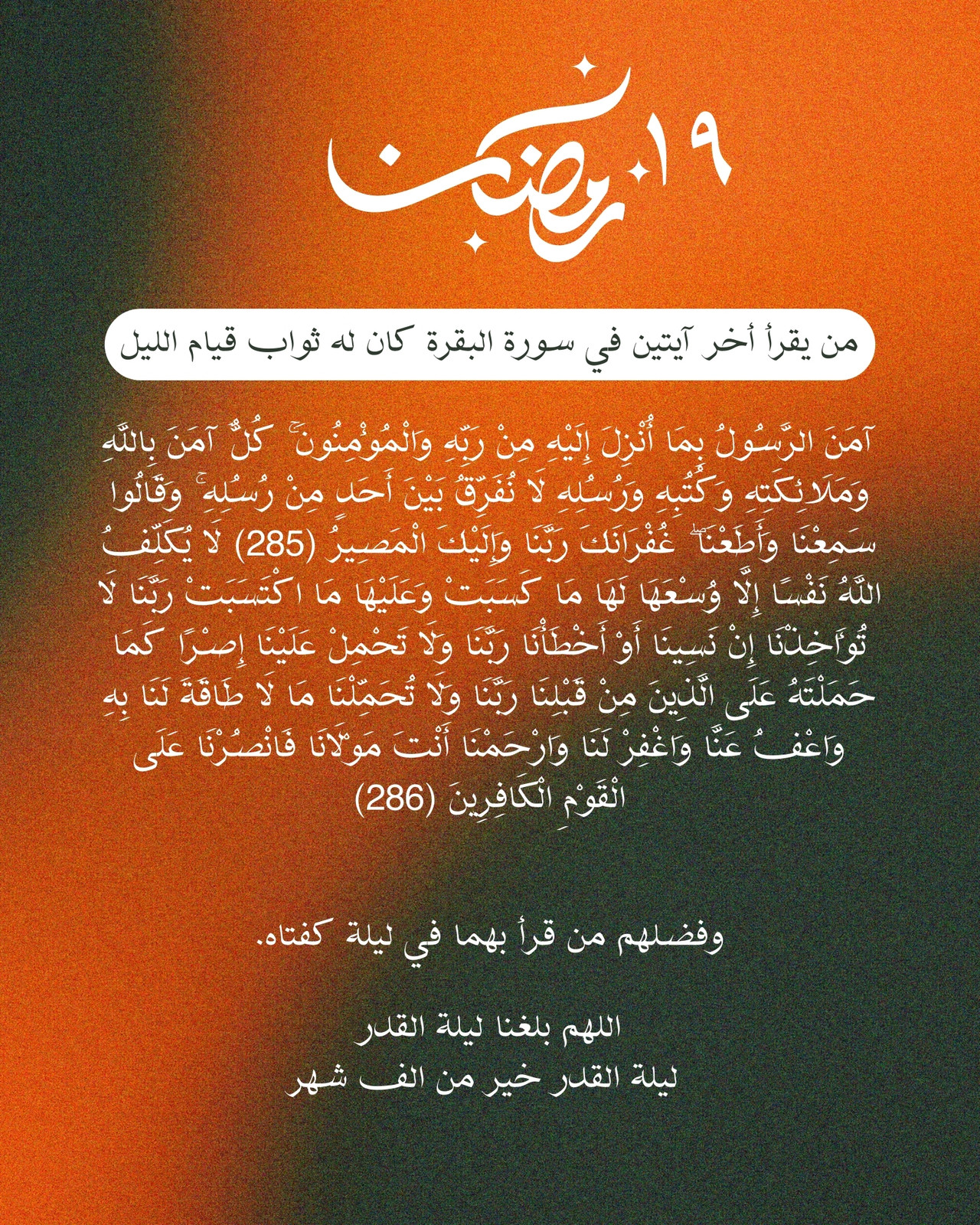 ١٩ رمضان

من يقرأ أخر آيتين في سورة البقرة كان له ثواب قيام الليل

آمَنَ الرَّسُولُ بِمَا أُنْزِلَ إِلَيْهِ مِنْ رَبِّهِ وَالْمُؤْمِنُونَ ۚ كُلٌّ آمَنَ بِاللَّهِ وَمَلَائِكَتِهِ وَكُتُبِهِ وَرُسُلِهِ لَا نُفَرِّقُ بَيْنَ أَحَدٍ مِنْ رُسُلِهِ ۚ وَقَالُوا سَمِعْنَا وَأَطَعْنَا ۖ غُفْرَانَكَ رَبَّنَا وَإِلَيْكَ الْمَصِيرُ (285) لَا يُكَلِّفُ اللَّهُ نَفْسًا إِلَّا وُسْعَهَا لَهَا مَا كَسَبَتْ وَعَلَيْهَا مَا اكْتَسَبَتْ رَبَّنَا لَا تُؤَاخِذْنَا إِنْ نَسِينَا أَوْ أَخْطَأْنَا رَبَّنَا وَلَا تَحْمِلْ عَلَيْنَا إِصْرًا كَمَا حَمَلْتَهُ عَلَى الَّذِينَ مِنْ قَبْلِنَا رَبَّنَا وَلَا تُحَمِّلْنَا مَا لَا طَاقَةَ لَنَا بِهِ وَاعْفُ عَنَّا وَاغْفِرْ لَنَا وَارْحَمْنَا أَنْتَ مَوْلَانَا فَانْصُرْنَا عَلَى الْقَوْمِ الْكَافِرِينَ (286)

وفضلهم من قرأ بهما في ليلة كفتاه.

اللهم بلغنا ليلة القدر
ليلة القدر خير من الف شهر